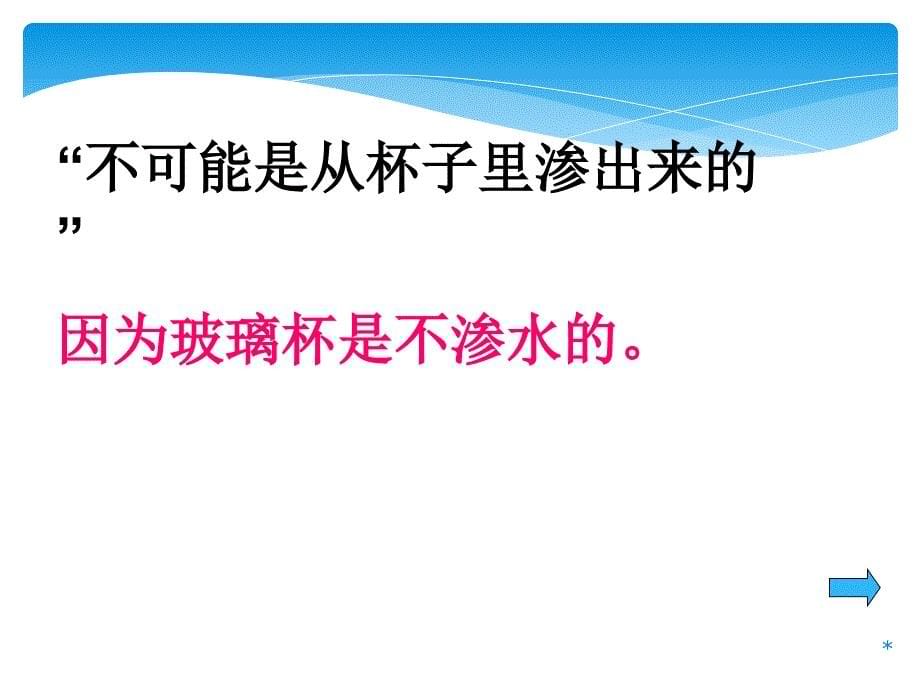 “不可能是从杯子里渗出来的”

因为玻璃杯是不渗水的。

*